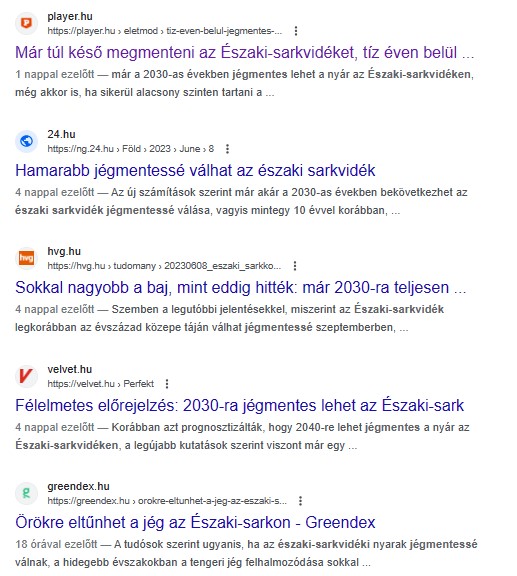 player.hu
https://player.hu › eletmod › tiz-even-belul-jegmentes-...

Már túl késő megmenteni az Északi-sarkvidéket, tíz éven belül ...

1 nappal ezelőtt — már a 2030-as években jégmentes lehet a nyár az Északi-sarkvidéken, még akkor is, ha sikerül alacsony szinten tartani a ...

24.hu
https://ng.24.hu › Föld › 2023 › June › 8

Hamarabb jégmentessé válhat az északi sarkvidék

4 nappal ezelőtt — Az új számítások szerint már akár a 2030-as években bekövetkezhet az északi sarkvidék jégmentessé válása, vagyis mintegy 10 évvel korábban, ...

hvg.hu
https://hvg.hu › tudomany › 20230608_eszaki_sarkko...

Sokkal nagyobb a baj, mint eddig hitték: már 2030-ra teljesen ...

4 nappal ezelőtt — Szemben a legutóbbi jelentésekkel, miszerint az Északi-sarkvidék legkorábban az évszázad közepe táján válhat jégmentessé szeptemberben, ...

velvet.hu
https://velvet.hu › Perfekt

Félelmetes előrejelzés: 2030-ra jégmentes lehet az Északi-sark

4 nappal ezelőtt — Korábban azt prognosztizálták, hogy 2040-re lehet jégmentes a nyár az Északi-sarkvidéken, a legújabb kutatások szerint viszont már egy ...

greendex.hu
https://greendex.hu › orokre-eltunhet-a-jeg-az-eszaki-s...

Örökre eltűnhet a jég az Északi-sarkon - Greendex

18 órával ezelőtt — A tudósok szerint ugyanis, ha az északi-sarkvidéki nyarak jégmentessé válnak, a hidegebb évszakokban a tengeri jég felhalmozódása sokkal ...